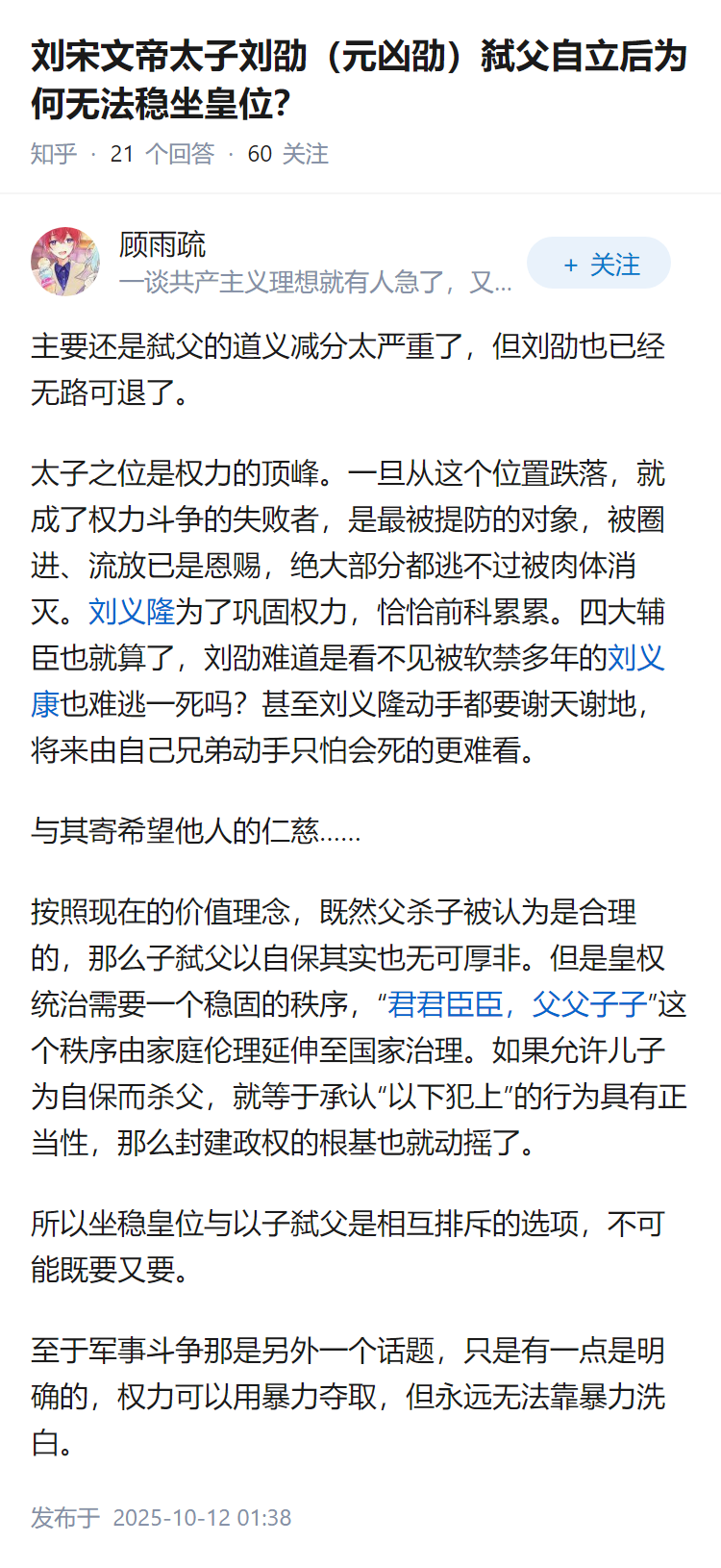 刘宋文帝太子刘劭（元凶劭）弑父自立后为何无法稳坐皇位？

知乎 · 21 个回答 · 60 关注

顾雨疏
一谈共产主义理想就有人急了，又...

+ 关注

主要还是弑父的道义减分太严重了，但刘劭也已经无路可退了。

太子之位是权力的顶峰。一旦从这个位置跌落，就成了权力斗争的失败者，是最被提防的对象，被圈进、流放已是恩赐，绝大部分都逃不过被肉体消灭。刘义隆为了巩固权力，恰恰前科累累。四大辅臣也就算了，刘劭难道是看不见被软禁多年的刘义康也难逃一死吗？甚至刘义隆动手都要谢天谢地，将来由自己兄弟动手只怕会死的更难看。

与其寄希望他人的仁慈......

按照现在的价值理念，既然父杀子被认为是合理的，那么子弑父以自保其实也无可厚非。但是皇权统治需要一个稳固的秩序，“君君臣臣，父父子子”这个秩序由家庭伦理延伸至国家治理。如果允许儿子为自保而杀父，就等于承认“以下犯上”的行为具有正当性，那么封建政权的根基也就动摇了。

所以坐稳皇位与以子弑父是相互排斥的选项，不可能既要又要。

至于军事斗争那是另外一个话题，只是有一点是明确的，权力可以用暴力夺取，但永远无法靠暴力洗白。

发布于 2025-10-12 01:38